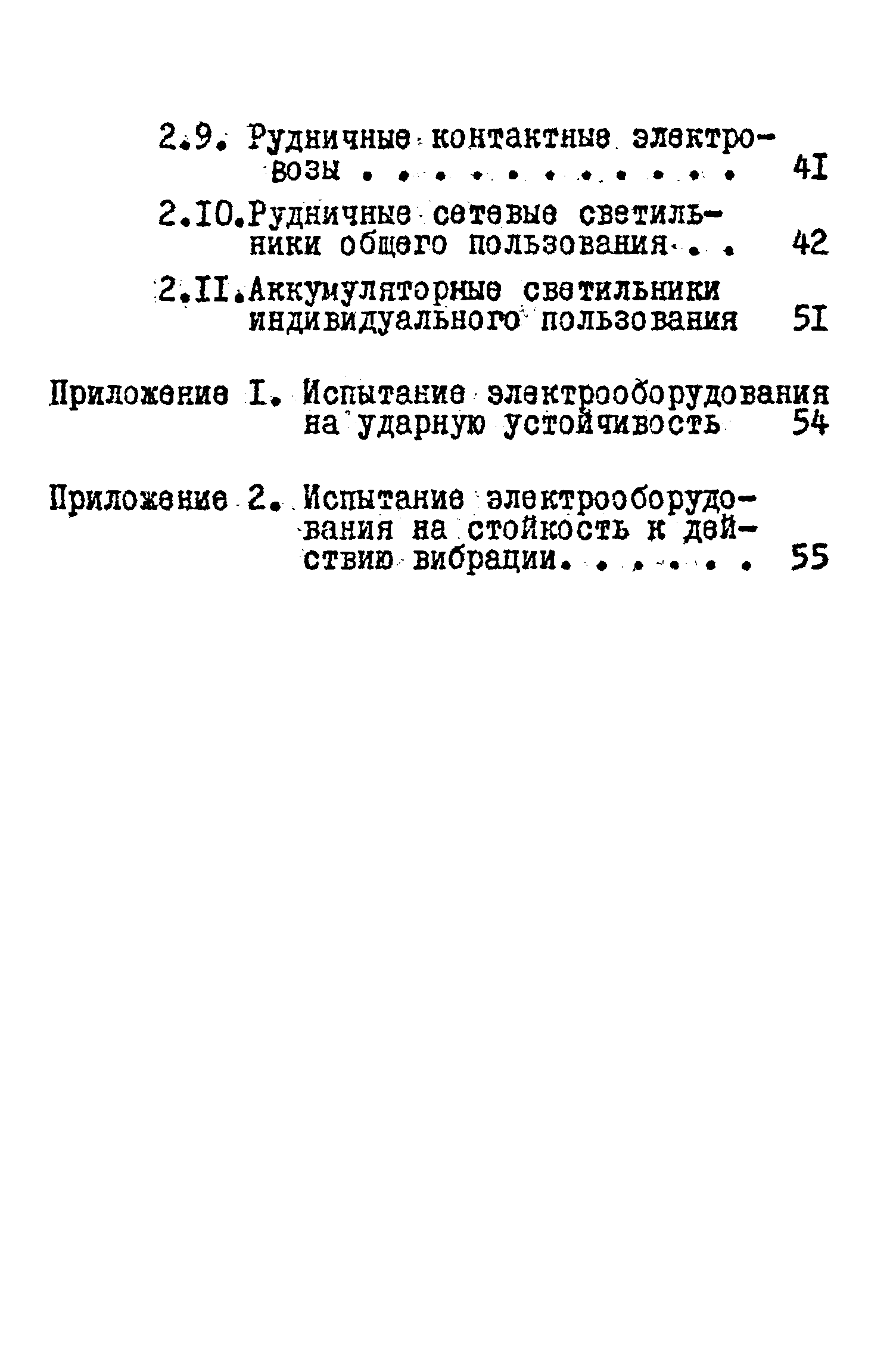 2.9. Рудничные контактные электровозы . . . . . . . . . . . . 4I

2.I0.Рудничные сетевые светильники общего пользования . . 42

2.II.Аккумуляторные светильники индивидуального пользования 5I

Приложение I. Испытание электрооборудования на ударную устойчивость 54

Приложение 2. Испытание электрооборудования на стойкость к действию вибрации. . . . . . 55